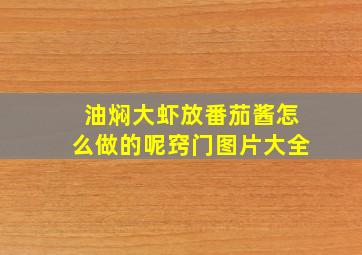 油焖大虾放番茄酱怎么做的呢窍门图片大全